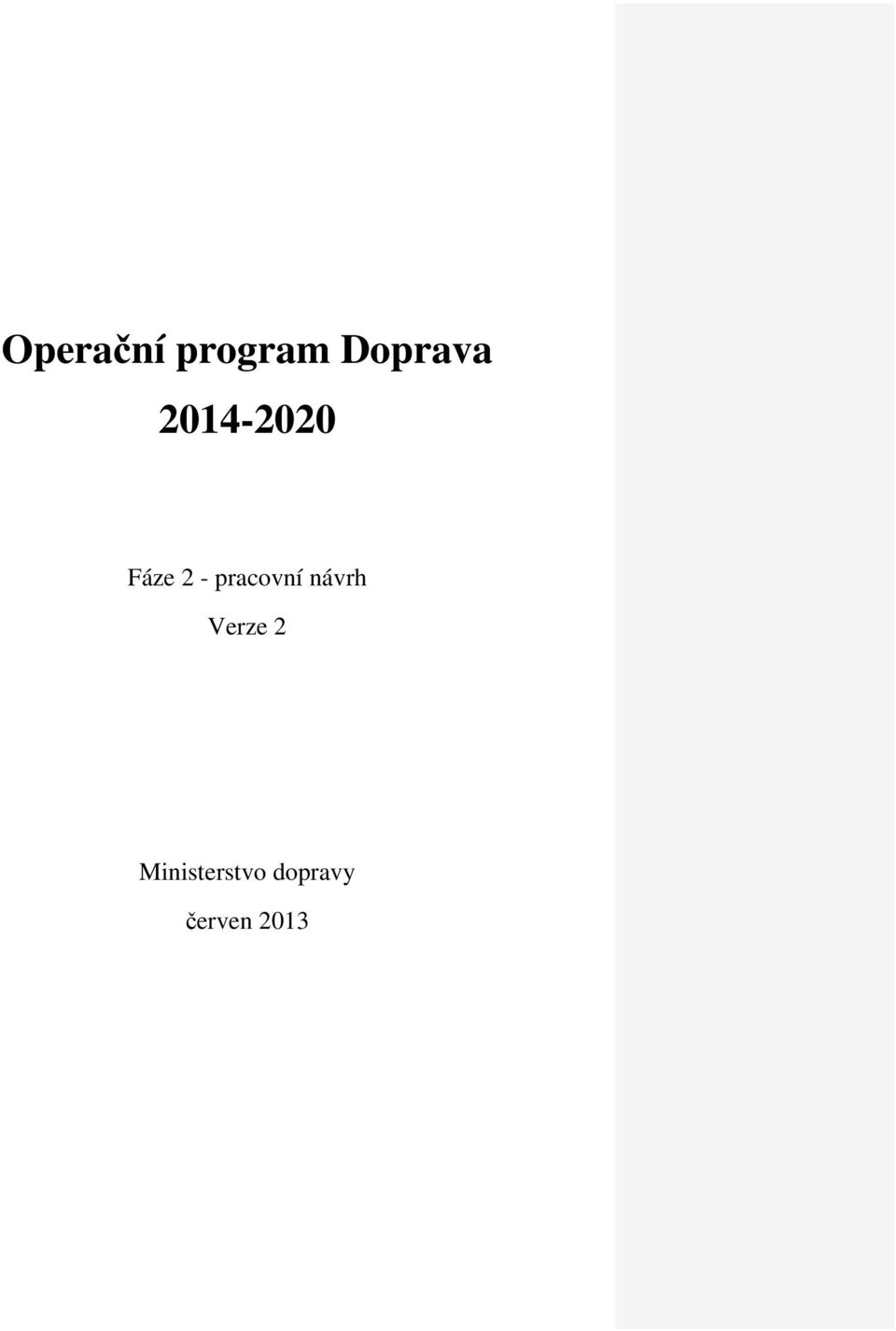 Operační program Doprava

2014-2020

Fáze 2 - pracovní návrh

Verze 2

Ministerstvo dopravy

červen 2013